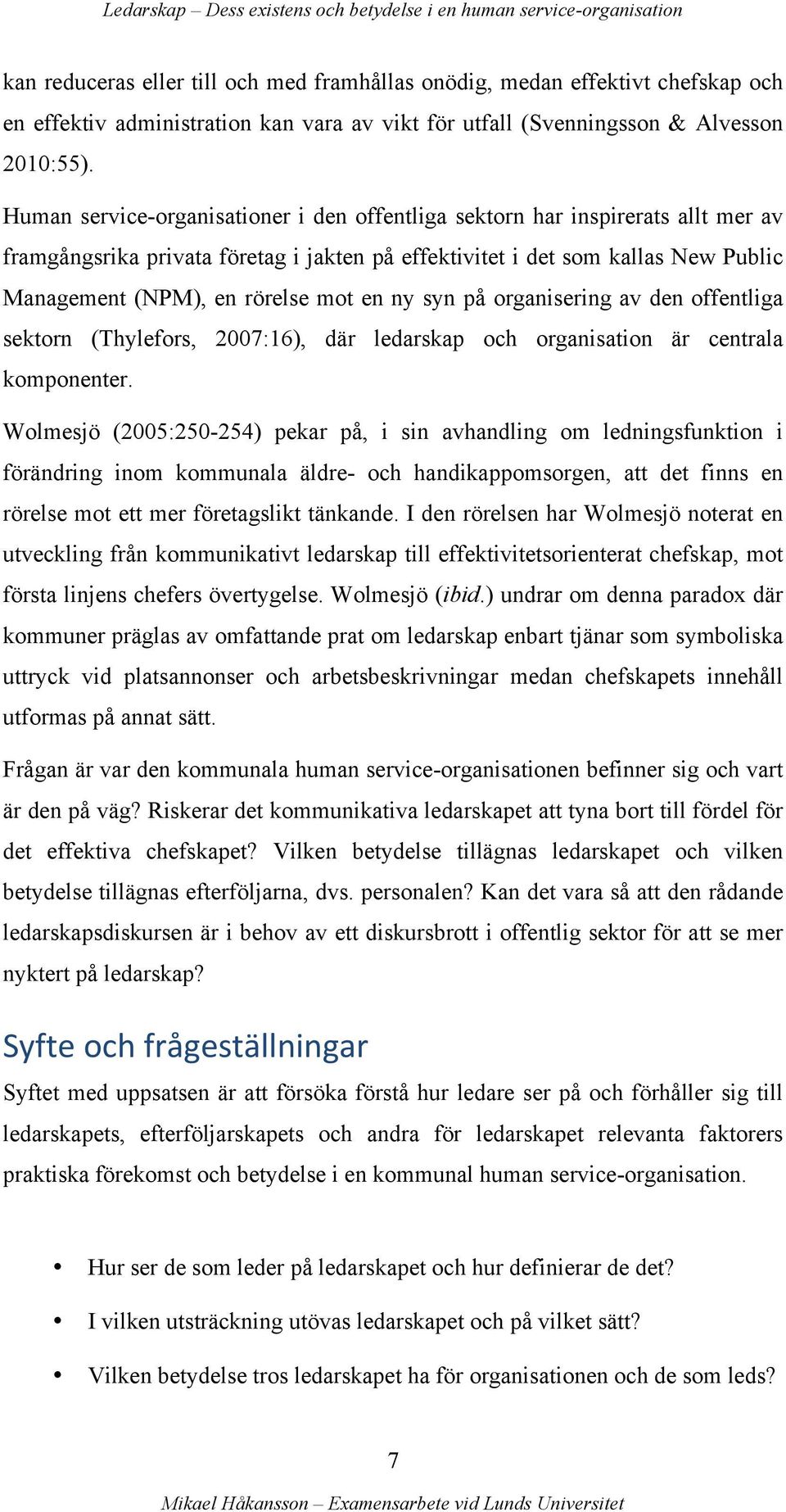 Ledarskap – Dess existens och betydelse i en human service-organisation

kan reduceras eller till och med framhållas onödig, medan effektivt chefskap och en effektiv administration kan vara av vikt för utfall (Svenningsson & Alvesson 2010:55).

Human service-organisationer i den offentliga sektorn har inspirerats allt mer av framgångsrika privata företag i jakten på effektivitet i det som kallas New Public Management (NPM), en rörelse mot en ny syn på organisering av den offentliga sektorn (Thylefors, 2007:16), där ledarskap och organisation är centrala komponenter.

Wolmesjö (2005:250-254) pekar på, i sin avhandling om ledningsfunktion i förändring inom kommunala äldre- och handikappomsorgen, att det finns en rörelse mot ett mer företagslikt tänkande. I den rörelsen har Wolmesjö noterat en utveckling från kommunikativt ledarskap till effektivitetsorienterat chefskap, mot första linjens chefers övertygelse. Wolmesjö (ibid.) undrar om denna paradox där kommuner präglas av omfattande prat om ledarskap enbart tjänar som symboliska uttryck vid platsannonser och arbetsbeskrivningar medan chefskapets innehåll utformas på annat sätt.

Frågan är var den kommunala human service-organisationen befinner sig och vart är den på väg? Riskerar det kommunikativa ledarskapet att tyna bort till fördel för det effektiva chefskapet? Vilken betydelse tillägnas ledarskapet och vilken betydelse tillägnas efterföljarna, dvs. personalen? Kan det vara så att den rådande ledarskapsdiskursen är i behov av ett diskursbrott i offentlig sektor för att se mer nyktert på ledarskap?

Syfte och frågeställningar

Syftet med uppsatsen är att försöka förstå hur ledare ser på och förhåller sig till ledarskapets, efterföljarskapets och andra för ledarskapet relevanta faktorers praktiska förekomst och betydelse i en kommunal human service-organisation.

• Hur ser de som leder på ledarskapet och hur definierar de det?
• I vilken utsträckning utövas ledarskapet och på vilket sätt?
• Vilken betydelse tros ledarskapet ha för organisationen och de som leds?

7

Mikael Håkansson – Examensarbete vid Lunds Universitet